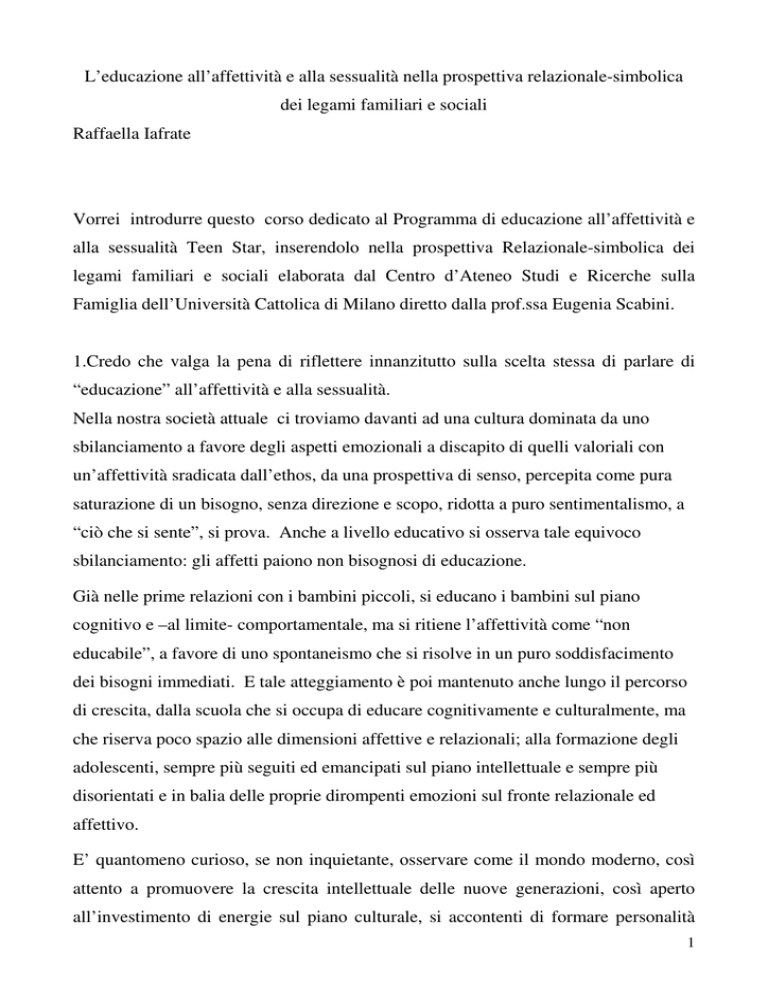 L’educazione all’affettività e alla sessualità nella prospettiva relazionale-simbolica dei legami familiari e sociali

Raffaella Iafrate

Vorrei introdurre questo corso dedicato al Programma di educazione all’affettività e alla sessualità Teen Star, inserendolo nella prospettiva Relazionale-simbolica dei legami familiari e sociali elaborata dal Centro d’Ateneo Studi e Ricerche sulla Famiglia dell’Università Cattolica di Milano diretto dalla prof.ssa Eugenia Scabini.

1.Credo che valga la pena di riflettere innanzitutto sulla scelta stessa di parlare di “educazione” all’affettività e alla sessualità.

Nella nostra società attuale ci troviamo davanti ad una cultura dominata da uno sbilanciamento a favore degli aspetti emozionali a discapito di quelli valoriali con un’affettività sradicata dall’ethos, da una prospettiva di senso, percepita come pura saturazione di un bisogno, senza direzione e scopo, ridotta a puro sentimentalismo, a “ciò che si sente”, si prova. Anche a livello educativo si osserva tale equivoco sbilanciamento: gli affetti paiono non bisognosi di educazione.

Già nelle prime relazioni con i bambini piccoli, si educano i bambini sul piano cognitivo e –al limite- comportamentale, ma si ritiene l’affettività come “non educabile”, a favore di uno spontaneismo che si risolve in un puro soddisfacimento dei bisogni immediati. E tale atteggiamento è poi mantenuto anche lungo il percorso di crescita, dalla scuola che si occupa di educare cognitivamente e culturalmente, ma che riserva poco spazio alle dimensioni affettive e relazionali; alla formazione degli adolescenti, sempre più seguiti ed emancipati sul piano intellettuale e sempre più disorientati e in balia delle proprie dirompenti emozioni sul fronte relazionale ed affettivo.

E’ quantomeno curioso, se non inquietante, osservare come il mondo moderno, così attento a promuovere la crescita intellettuale delle nuove generazioni, così aperto all’investimento di energie sul piano culturale, si accontenti di formare personalità

1